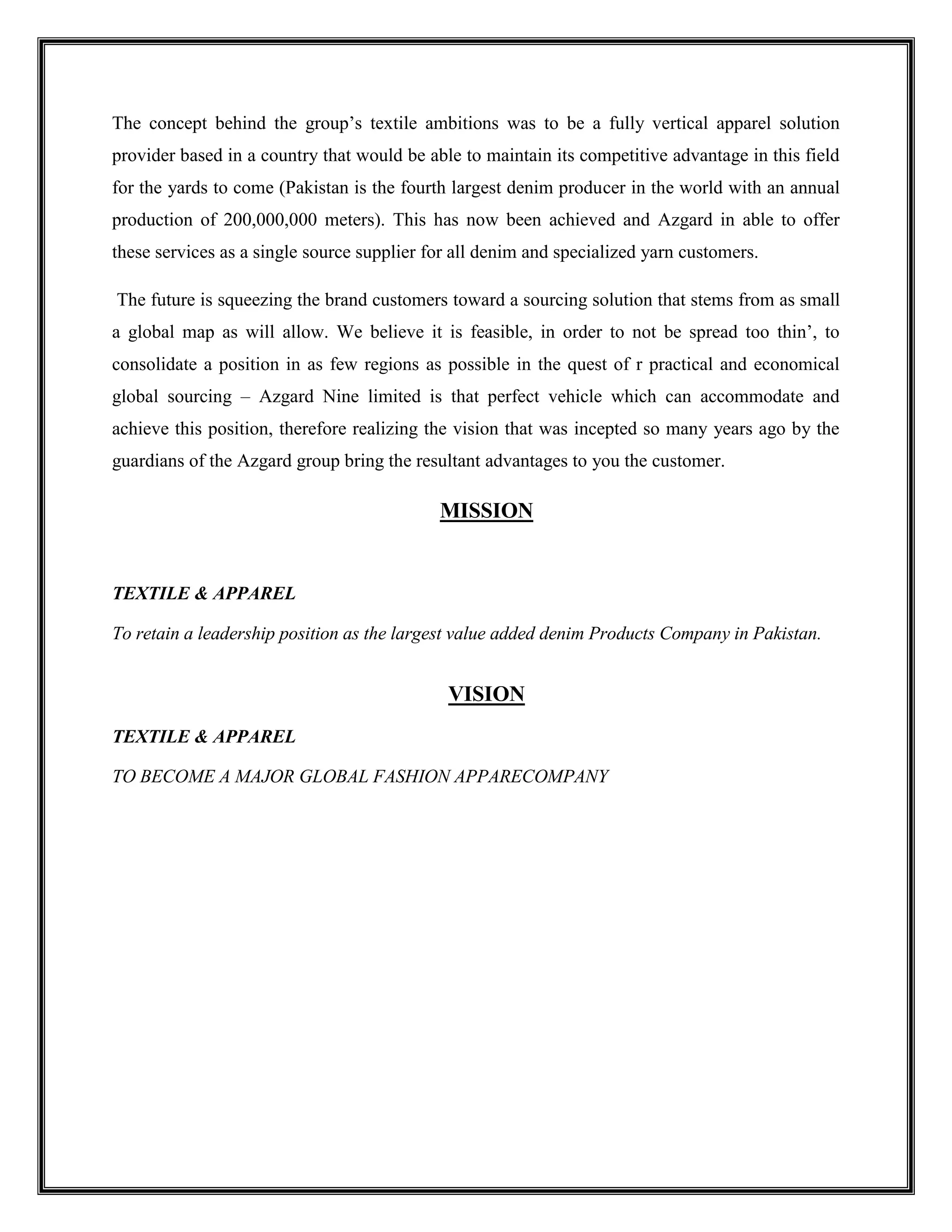 The concept behind the group’s textile ambitions was to be a fully vertical apparel solution provider based in a country that would be able to maintain its competitive advantage in this field for the yards to come (Pakistan is the fourth largest denim producer in the world with an annual production of 200,000,000 meters). This has now been achieved and Azgard in able to offer these services as a single source supplier for all denim and specialized yarn customers.

The future is squeezing the brand customers toward a sourcing solution that stems from as small a global map as will allow. We believe it is feasible, in order to not be spread too thin’, to consolidate a position in as few regions as possible in the quest of r practical and economical global sourcing – Azgard Nine limited is that perfect vehicle which can accommodate and achieve this position, therefore realizing the vision that was incepted so many years ago by the guardians of the Azgard group bring the resultant advantages to you the customer.

MISSION

TEXTILE & APPAREL

To retain a leadership position as the largest value added denim Products Company in Pakistan.

VISION

TEXTILE & APPAREL

TO BECOME A MAJOR GLOBAL FASHION APPARECOMPANY